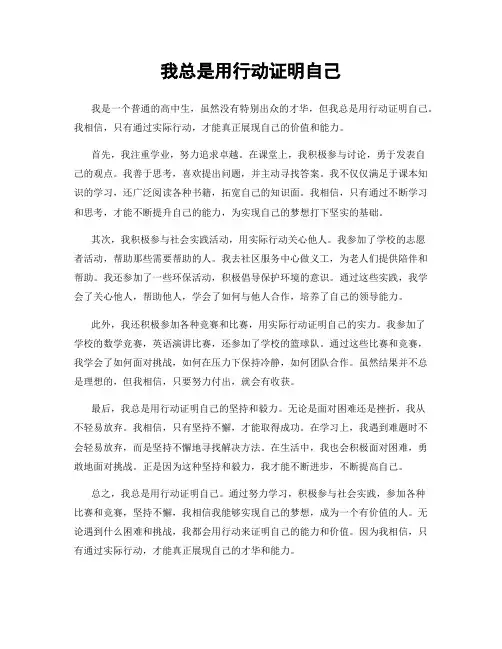 我总是用行动证明自己

我是一个普通的高中生，虽然没有特别出众的才华，但我总是用行动证明自己。我相信，只有通过实际行动，才能真正展现自己的价值和能力。

首先，我注重学业，努力追求卓越。在课堂上，我积极参与讨论，勇于发表自己的观点。我善于思考，喜欢提出问题，并主动寻找答案。我不仅仅满足于课本知识的学习，还广泛阅读各种书籍，拓宽自己的知识面。我相信，只有通过不断学习和思考，才能不断提升自己的能力，为实现自己的梦想打下坚实的基础。

其次，我积极参与社会实践活动，用实际行动关心他人。我参加了学校的志愿者活动，帮助那些需要帮助的人。我去社区服务中心做义工，为老人们提供陪伴和帮助。我还参加了一些环保活动，积极倡导保护环境的意识。通过这些实践，我学会了关心他人，帮助他人，学会了如何与他人合作，培养了自己的领导能力。

此外，我还积极参加各种竞赛和比赛，用实际行动证明自己的实力。我参加了学校的数学竞赛，英语演讲比赛，还参加了学校的篮球队。通过这些比赛和竞赛，我学会了如何面对挑战，如何在压力下保持冷静，如何团队合作。虽然结果并不总是理想的，但我相信，只要努力付出，就会有收获。

最后，我总是用行动证明自己的坚持和毅力。无论是面对困难还是挫折，我从不轻易放弃。我相信，只有坚持不懈，才能取得成功。在学习上，我遇到难题时不会轻易放弃，而是坚持不懈地寻找解决方法。在生活中，我也会积极面对困难，勇敢地面对挑战。正是因为这种坚持和毅力，我才能不断进步，不断提高自己。

总之，我总是用行动证明自己。通过努力学习，积极参与社会实践，参加各种比赛和竞赛，坚持不懈，我相信我能够实现自己的梦想，成为一个有价值的人。无论遇到什么困难和挑战，我都会用行动来证明自己的能力和价值。因为我相信，只有通过实际行动，才能真正展现自己的才华和能力。